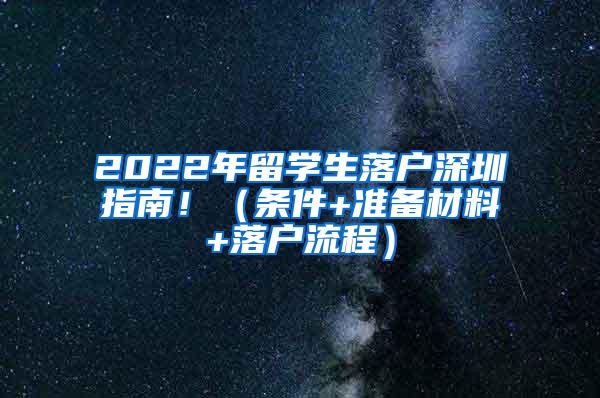 2022年留学生落户深圳指南！（条件+准备材料+落户流程）